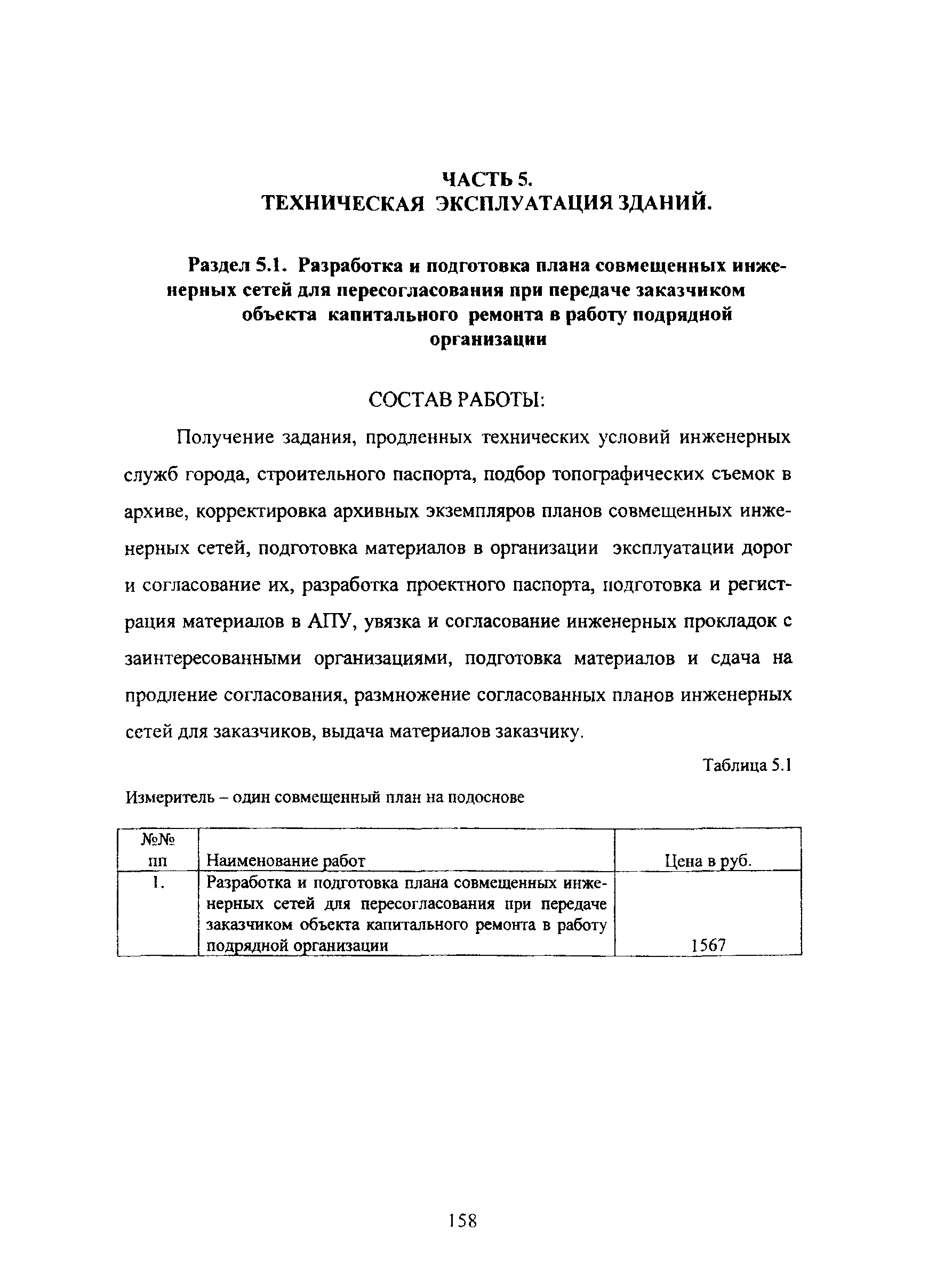 ЧАСТЬ 5.
ТЕХНИЧЕСКАЯ ЭКСПЛУАТАЦИЯ ЗДАНИЙ.

Раздел 5.1. Разработка и подготовка плана совмещенных инженерных сетей для пересогласования при передаче заказчиком объекта капитального ремонта в работу подрядной организации

СОСТАВ РАБОТЫ:

Получение задания, продленных технических условий инженерных служб города, строительного паспорта, подбор топографических съемок в архиве, корректировка архивных экземпляров планов совмещенных инженерных сетей, подготовка материалов в организации эксплуатации дорог и согласование их, разработка проектного паспорта, подготовка и регистрация материалов в АПУ, увязка и согласование инженерных прокладок с заинтересованными организациями, подготовка материалов и сдача на продление согласования, размножение согласованных планов инженерных сетей для заказчиков, выдача материалов заказчику.

Таблица 5.1

Измеритель – один совмещенный план на подоснове

| №№ пп | Наименование работ | Цена в руб. |
|---|---|---|
| 1. | Разработка и подготовка плана совмещенных инженерных сетей для пересогласования при передаче заказчиком объекта капитального ремонта в работу подрядной организации | 1567 |

158